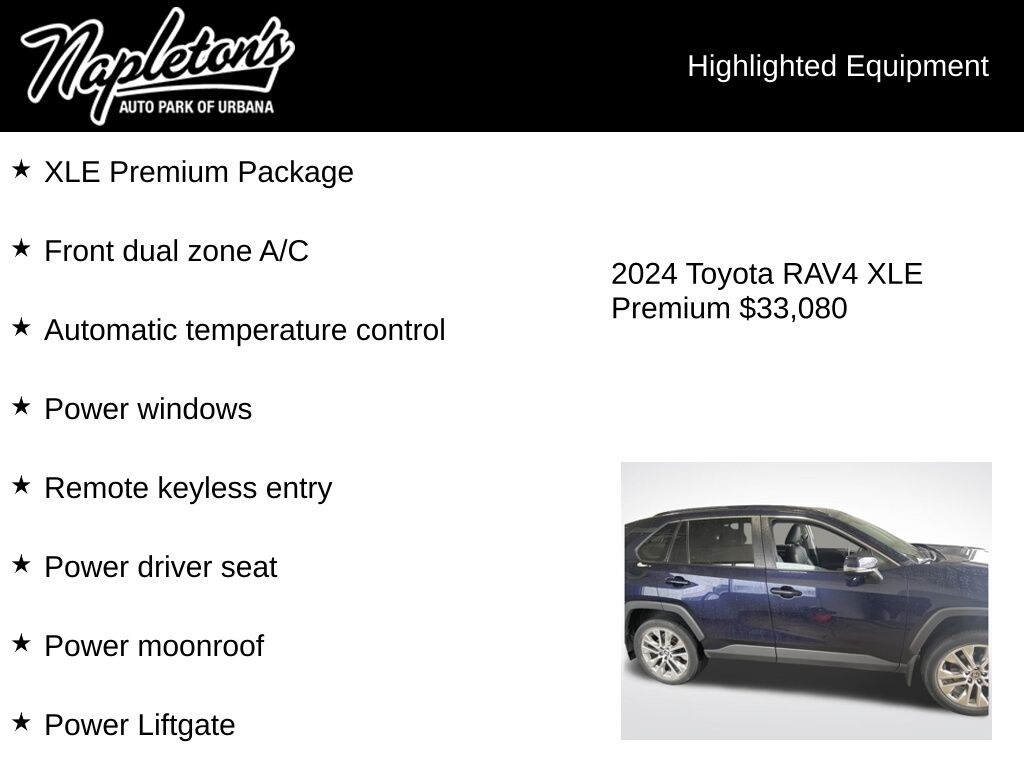 Napleton's
AUTO PARK OF URBANA

Highlighted Equipment

★ XLE Premium Package

★ Front dual zone A/C

★ Automatic temperature control

★ Power windows

★ Remote keyless entry

★ Power driver seat

★ Power moonroof

★ Power Liftgate

2024 Toyota RAV4 XLE Premium $33,080